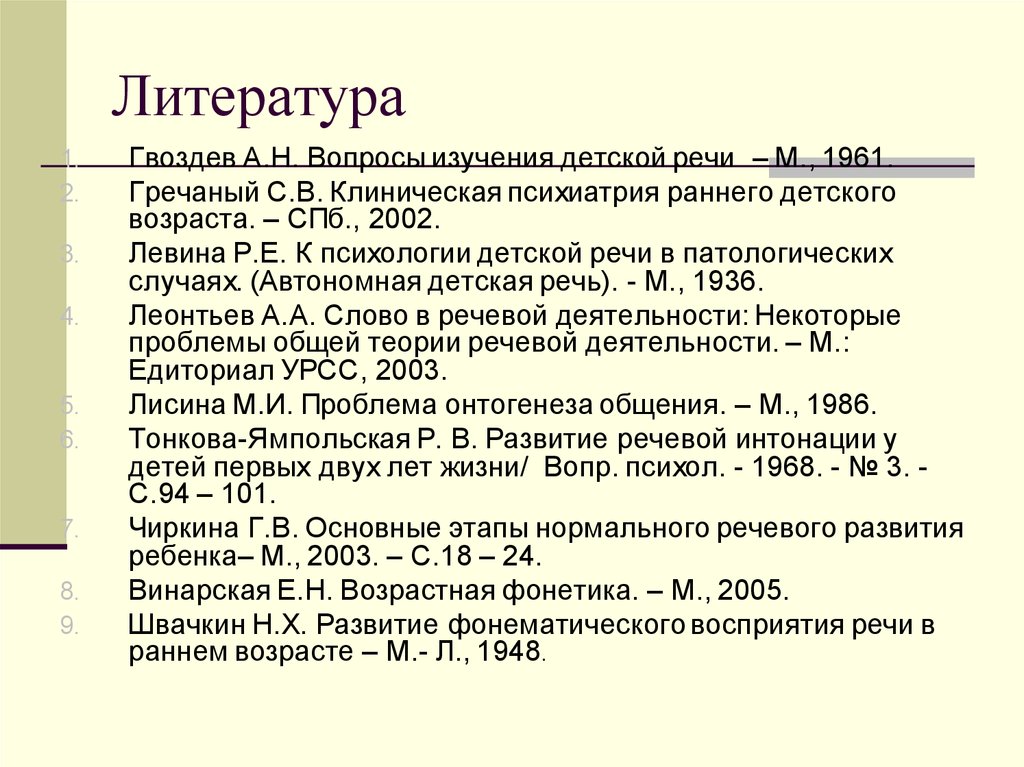 Литература

1. Гвоздев А.Н. Вопросы изучения детской речи – М., 1961.
2. Гречаный С.В. Клиническая психиатрия раннего детского возраста. – СПб., 2002.
3. Левина Р.Е. К психологии детской речи в патологических случаях. (Автономная детская речь). - М., 1936.
4. Леонтьев А.А. Слово в речевой деятельности: Некоторые проблемы общей теории речевой деятельности. – М.: Едиториал УРСС, 2003.
5. Лисина М.И. Проблема онтогенеза общения. – М., 1986.
6. Тонкова-Ямпольская Р. В. Развитие речевой интонации у детей первых двух лет жизни/ Вопр. психол. - 1968. - № 3. - С.94 – 101.
7. Чиркина Г.В. Основные этапы нормального речевого развития ребенка– М., 2003. – С.18 – 24.
8. Винарская Е.Н. Возрастная фонетика. – М., 2005.
9. Швачкин Н.Х. Развитие фонематического восприятия речи в раннем возрасте – М.- Л., 1948.